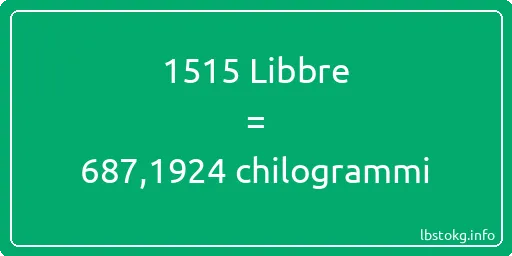 1515 Libbre
=
687,1924 chilogrammi

lbstokg.info